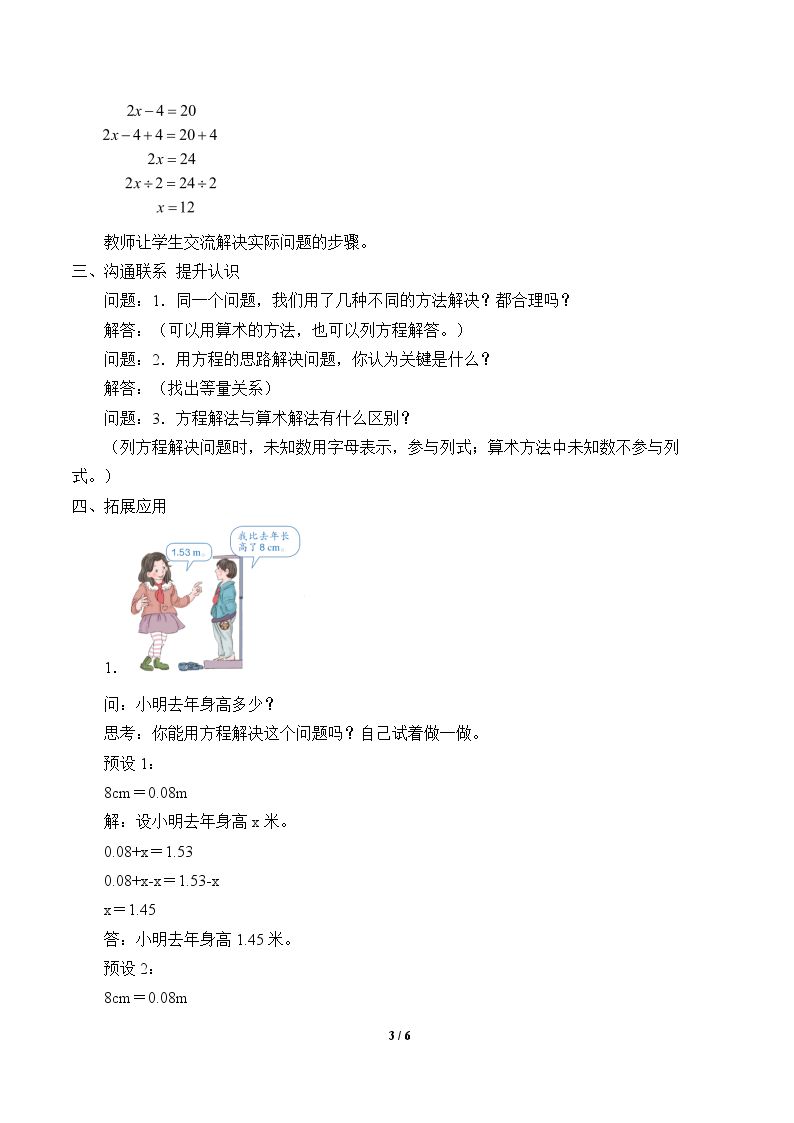 $2x-4=20$
$2x-4+4=20+4$
$2x=24$
$2x\div2=24\div2$
$x=12$

教师让学生交流解决实际问题的步骤。

三、沟通联系 提升认识

问题：1．同一个问题，我们用了几种不同的方法解决？都合理吗？

解答：（可以用算术的方法，也可以列方程解答。）

问题：2．用方程的思路解决问题，你认为关键是什么？

解答：（找出等量关系）

问题：3．方程解法与算术解法有什么区别？

（列方程解决问题时，未知数用字母表示，参与列式；算术方法中未知数不参与列式。）

四、拓展应用

1.53 m。

我比去年长高了8 cm。

1．

问：小明去年身高多少？

思考：你能用方程解决这个问题吗？自己试着做一做。

预设1：

8cm＝0.08m

解：设小明去年身高x米。

0.08+x＝1.53

0.08+x-x＝1.53-x

x＝1.45

答：小明去年身高1.45米。

预设2：

8cm＝0.08m

3 / 6